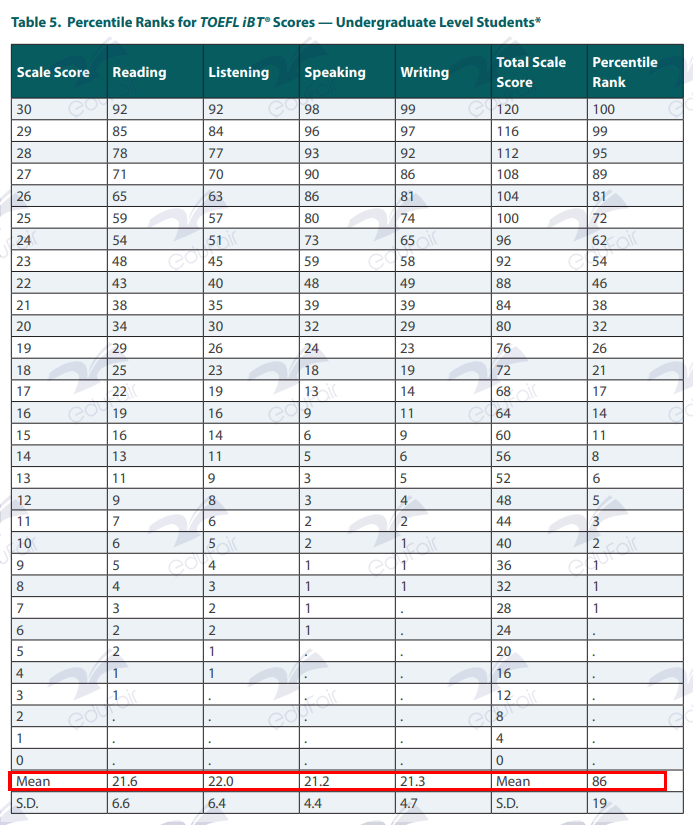 Table 5. Percentile Ranks for TOEFL iBT® Scores — Undergraduate Level Students*

| Scale Score | Reading | Listening | Speaking | Writing | Total Scale Score | Percentile Rank |
|---|---|---|---|---|---|---|
| 30 | 92 | 92 | 98 | 99 | 120 | 100 |
| 29 | 85 | 84 | 96 | 97 | 116 | 99 |
| 28 | 78 | 77 | 93 | 92 | 112 | 95 |
| 27 | 71 | 70 | 90 | 86 | 108 | 89 |
| 26 | 65 | 63 | 86 | 81 | 104 | 81 |
| 25 | 59 | 57 | 80 | 74 | 100 | 72 |
| 24 | 54 | 51 | 73 | 65 | 96 | 62 |
| 23 | 48 | 45 | 59 | 58 | 92 | 54 |
| 22 | 43 | 40 | 48 | 49 | 88 | 46 |
| 21 | 38 | 35 | 39 | 39 | 84 | 38 |
| 20 | 34 | 30 | 32 | 29 | 80 | 32 |
| 19 | 29 | 26 | 24 | 23 | 76 | 26 |
| 18 | 25 | 23 | 18 | 19 | 72 | 21 |
| 17 | 22 | 19 | 13 | 14 | 68 | 17 |
| 16 | 19 | 16 | 9 | 11 | 64 | 14 |
| 15 | 16 | 14 | 6 | 9 | 60 | 11 |
| 14 | 13 | 11 | 5 | 6 | 56 | 8 |
| 13 | 11 | 9 | 3 | 5 | 52 | 6 |
| 12 | 9 | 8 | 3 | 4 | 48 | 5 |
| 11 | 7 | 6 | 2 | 2 | 44 | 3 |
| 10 | 6 | 5 | 2 | 1 | 40 | 2 |
| 9 | 5 | 4 | 1 | 1 | 36 | 1 |
| 8 | 4 | 3 | 1 | 1 | 32 | 1 |
| 7 | 3 | 2 | 1 | . | 28 | 1 |
| 6 | 2 | 2 | 1 | . | 24 | . |
| 5 | 2 | 1 | . | . | 20 | . |
| 4 | 1 | 1 | . | . | 16 | . |
| 3 | 1 | . | . | . | 12 | . |
| 2 | . | . | . | . | 8 | . |
| 1 | . | . | . | . | 4 | . |
| 0 | . | . | . | . | 0 | . |
| Mean | 21.6 | 22.0 | 21.2 | 21.3 | Mean | 86 |
| S.D. | 6.6 | 6.4 | 4.4 | 4.7 | S.D. | 19 |